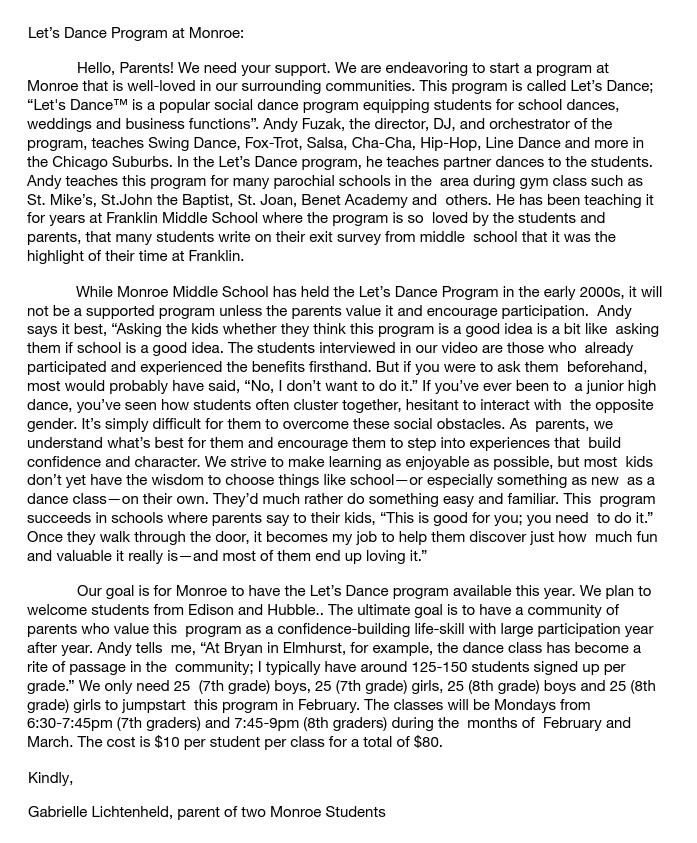 Let's Dance Program at Monroe:

Hello, Parents! We need your support. We are endeavoring to start a program at Monroe that is well-loved in our surrounding communities. This program is called Let's Dance; "Let's Dance™ is a popular social dance program equipping students for school dances, weddings and business functions". Andy Fuzak, the director, DJ, and orchestrator of the program, teaches Swing Dance, Fox-Trot, Salsa, Cha-Cha, Hip-Hop, Line Dance and more in the Chicago Suburbs. In the Let's Dance program, he teaches partner dances to the students. Andy teaches this program for many parochial schools in the area during gym class such as St. Mike's, St.John the Baptist, St. Joan, Benet Academy and others. He has been teaching it for years at Franklin Middle School where the program is so loved by the students and parents, that many students write on their exit survey from middle school that it was the highlight of their time at Franklin.

While Monroe Middle School has held the Let's Dance Program in the early 2000s, it will not be a supported program unless the parents value it and encourage participation. Andy says it best, "Asking the kids whether they think this program is a good idea is a bit like asking them if school is a good idea. The students interviewed in our video are those who already participated and experienced the benefits firsthand. But if you were to ask them beforehand, most would probably have said, "No, I don't want to do it." If you've ever been to a junior high dance, you've seen how students often cluster together, hesitant to interact with the opposite gender. It's simply difficult for them to overcome these social obstacles. As parents, we understand what's best for them and encourage them to step into experiences that build confidence and character. We strive to make learning as enjoyable as possible, but most kids don't yet have the wisdom to choose things like school—or especially something as new as a dance class—on their own. They'd much rather do something easy and familiar. This program succeeds in schools where parents say to their kids, "This is good for you; you need to do it." Once they walk through the door, it becomes my job to help them discover just how much fun and valuable it really is—and most of them end up loving it."

Our goal is for Monroe to have the Let's Dance program available this year. We plan to welcome students from Edison and Hubble.. The ultimate goal is to have a community of parents who value this program as a confidence-building life-skill with large participation year after year. Andy tells me, "At Bryan in Elmhurst, for example, the dance class has become a rite of passage in the community; I typically have around 125-150 students signed up per grade." We only need 25 (7th grade) boys, 25 (7th grade) girls, 25 (8th grade) boys and 25 (8th grade) girls to jumpstart this program in February. The classes will be Mondays from 6:30-7:45pm (7th graders) and 7:45-9pm (8th graders) during the months of February and March. The cost is $10 per student per class for a total of $80.

Kindly,

Gabrielle Lichtenheld, parent of two Monroe Students